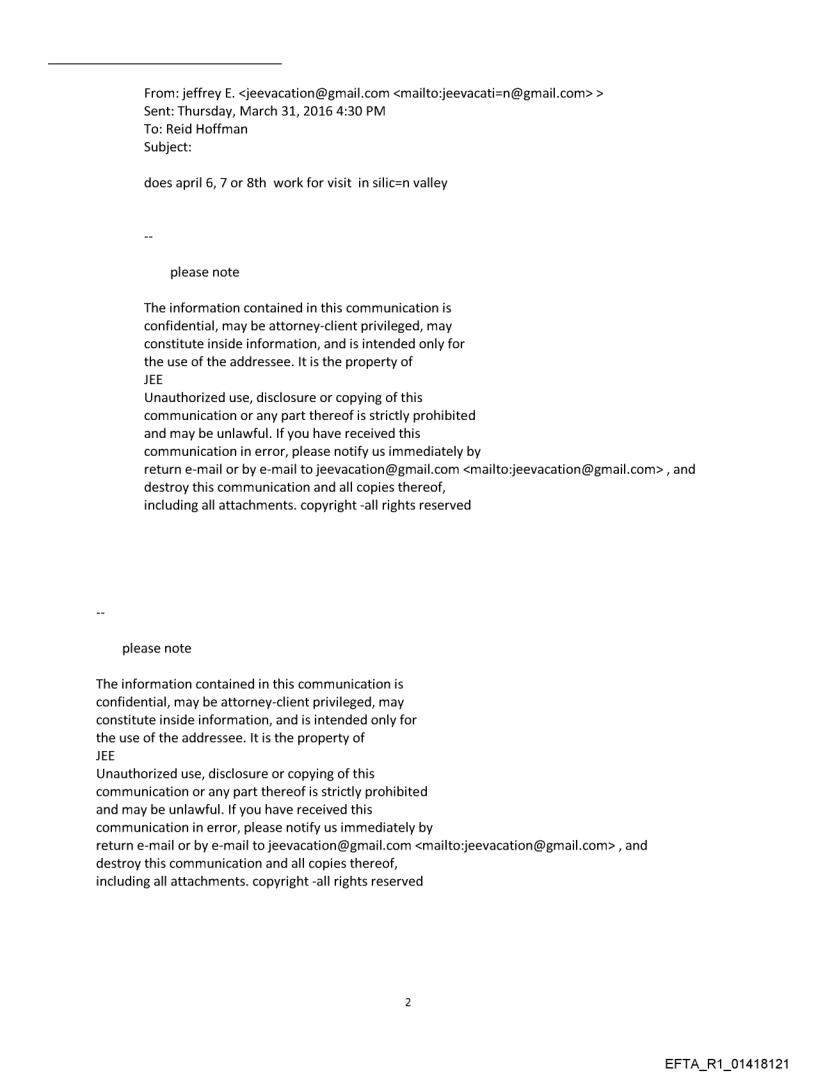 From: jeffrey E. <jeevacation@gmail.com <mailto:jeevacati=n@gmail.com> >
Sent: Thursday, March 31, 2016 4:30 PM
To: Reid Hoffman
Subject:

does april 6, 7 or 8th work for visit in silic=n valley

--

please note

The information contained in this communication is confidential, may be attorney-client privileged, may constitute inside information, and is intended only for the use of the addressee. It is the property of JEE
Unauthorized use, disclosure or copying of this communication or any part thereof is strictly prohibited and may be unlawful. If you have received this communication in error, please notify us immediately by return e-mail or by e-mail to jeevacation@gmail.com <mailto:jeevacation@gmail.com> , and destroy this communication and all copies thereof, including all attachments. copyright -all rights reserved

--

please note

The information contained in this communication is confidential, may be attorney-client privileged, may constitute inside information, and is intended only for the use of the addressee. It is the property of JEE
Unauthorized use, disclosure or copying of this communication or any part thereof is strictly prohibited and may be unlawful. If you have received this communication in error, please notify us immediately by return e-mail or by e-mail to jeevacation@gmail.com <mailto:jeevacation@gmail.com> , and destroy this communication and all copies thereof, including all attachments. copyright -all rights reserved

2

EFTA_R1_01418121